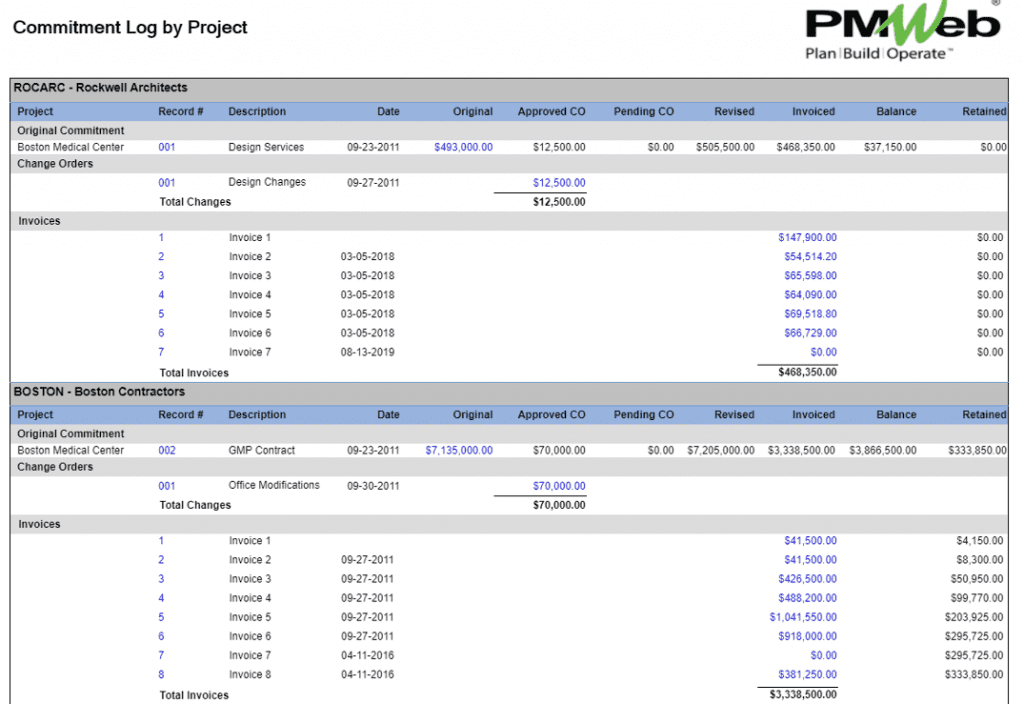 Commitment Log by Project

PMWeb®
Plan | Build | Operate™

ROCARC - Rockwell Architects

| Project | Record # | Description | Date | Original | Approved CO | Pending CO | Revised | Invoiced | Balance | Retained |
|---|---|---|---|---|---|---|---|---|---|---|
| Original Commitment | | | | | | | | | | |
| Boston Medical Center | 001 | Design Services | 09-23-2011 | $493,000.00 | $12,500.00 | $0.00 | $505,500.00 | $468,350.00 | $37,150.00 | $0.00 |
| Change Orders | | | | | | | | | | |
| | 001 | Design Changes | 09-27-2011 | | $12,500.00 | | | | | |
| | Total Changes | | | | $12,500.00 | | | | | |
| Invoices | | | | | | | | | | |
| | 1 | Invoice 1 | | | | | | $147,900.00 | | $0.00 |
| | 2 | Invoice 2 | 03-05-2018 | | | | | $54,514.20 | | $0.00 |
| | 3 | Invoice 3 | 03-05-2018 | | | | | $65,598.00 | | $0.00 |
| | 4 | Invoice 4 | 03-05-2018 | | | | | $64,090.00 | | $0.00 |
| | 5 | Invoice 5 | 03-05-2018 | | | | | $69,518.80 | | $0.00 |
| | 6 | Invoice 6 | 03-05-2018 | | | | | $66,729.00 | | $0.00 |
| | 7 | Invoice 7 | 08-13-2019 | | | | | $0.00 | | $0.00 |
| | Total Invoices | | | | | | | $468,350.00 | | |

BOSTON - Boston Contractors

| Project | Record # | Description | Date | Original | Approved CO | Pending CO | Revised | Invoiced | Balance | Retained |
|---|---|---|---|---|---|---|---|---|---|---|
| Original Commitment | | | | | | | | | | |
| Boston Medical Center | 002 | GMP Contract | 09-23-2011 | $7,135,000.00 | $70,000.00 | $0.00 | $7,205,000.00 | $3,338,500.00 | $3,866,500.00 | $333,850.00 |
| Change Orders | | | | | | | | | | |
| | 001 | Office Modifications | 09-30-2011 | | $70,000.00 | | | | | |
| | Total Changes | | | | $70,000.00 | | | | | |
| Invoices | | | | | | | | | | |
| | 1 | Invoice 1 | | | | | | $41,500.00 | | $4,150.00 |
| | 2 | Invoice 2 | 09-27-2011 | | | | | $41,500.00 | | $8,300.00 |
| | 3 | Invoice 3 | 09-27-2011 | | | | | $426,500.00 | | $50,950.00 |
| | 4 | Invoice 4 | 09-27-2011 | | | | | $488,200.00 | | $99,770.00 |
| | 5 | Invoice 5 | 09-27-2011 | | | | | $1,041,550.00 | | $203,925.00 |
| | 6 | Invoice 6 | 09-27-2011 | | | | | $918,000.00 | | $295,725.00 |
| | 7 | Invoice 7 | 04-11-2016 | | | | | $0.00 | | $295,725.00 |
| | 8 | Invoice 8 | 04-11-2016 | | | | | $381,250.00 | | $333,850.00 |
| | Total Invoices | | | | | | | $3,338,500.00 | | |